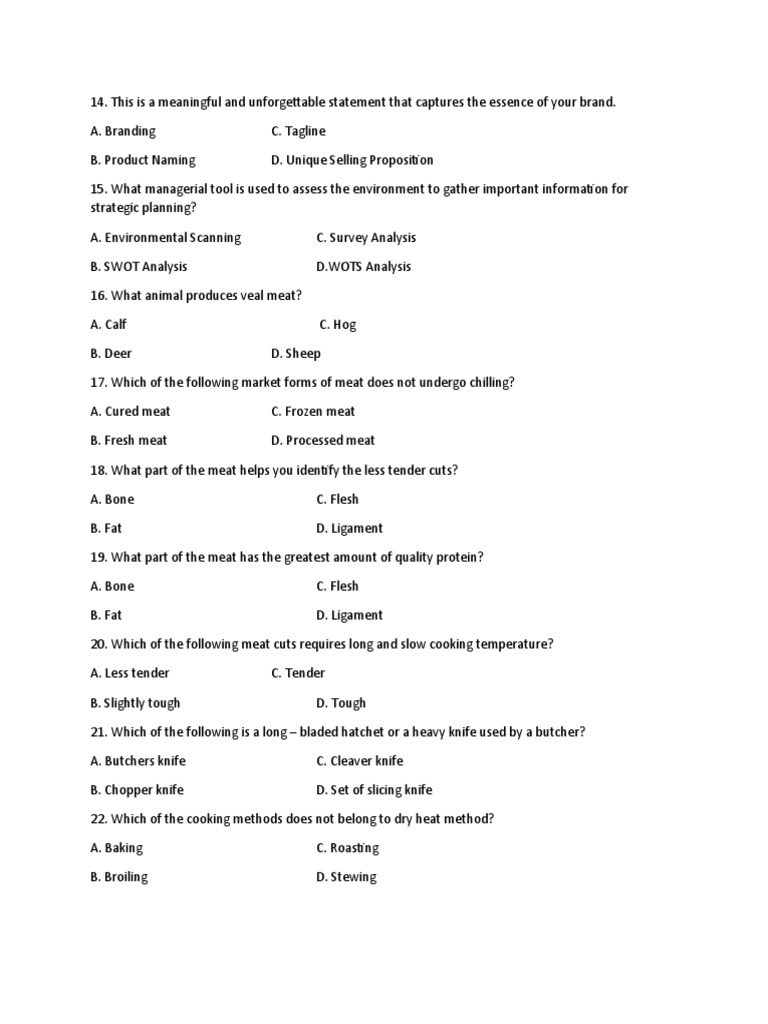 14. This is a meaningful and unforgettable statement that captures the essence of your brand.

A. Branding C. Tagline

B. Product Naming D. Unique Selling Proposition

15. What managerial tool is used to assess the environment to gather important information for strategic planning?

A. Environmental Scanning C. Survey Analysis

B. SWOT Analysis D.WOTS Analysis

16. What animal produces veal meat?

A. Calf C. Hog

B. Deer D. Sheep

17. Which of the following market forms of meat does not undergo chilling?

A. Cured meat C. Frozen meat

B. Fresh meat D. Processed meat

18. What part of the meat helps you identify the less tender cuts?

A. Bone C. Flesh

B. Fat D. Ligament

19. What part of the meat has the greatest amount of quality protein?

A. Bone C. Flesh

B. Fat D. Ligament

20. Which of the following meat cuts requires long and slow cooking temperature?

A. Less tender C. Tender

B. Slightly tough D. Tough

21. Which of the following is a long – bladed hatchet or a heavy knife used by a butcher?

A. Butchers knife C. Cleaver knife

B. Chopper knife D. Set of slicing knife

22. Which of the cooking methods does not belong to dry heat method?

A. Baking C. Roasting

B. Broiling D. Stewing